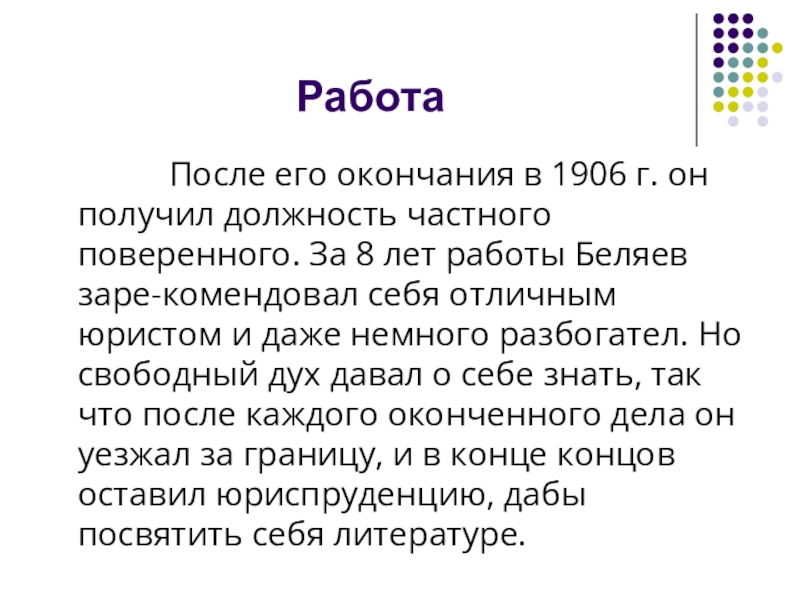 Работа

После его окончания в 1906 г. он получил должность частного поверенного. За 8 лет работы Беляев заре-комендовал себя отличным юристом и даже немного разбогател. Но свободный дух давал о себе знать, так что после каждого оконченного дела он уезжал за границу, и в конце концов оставил юриспруденцию, дабы посвятить себя литературе.